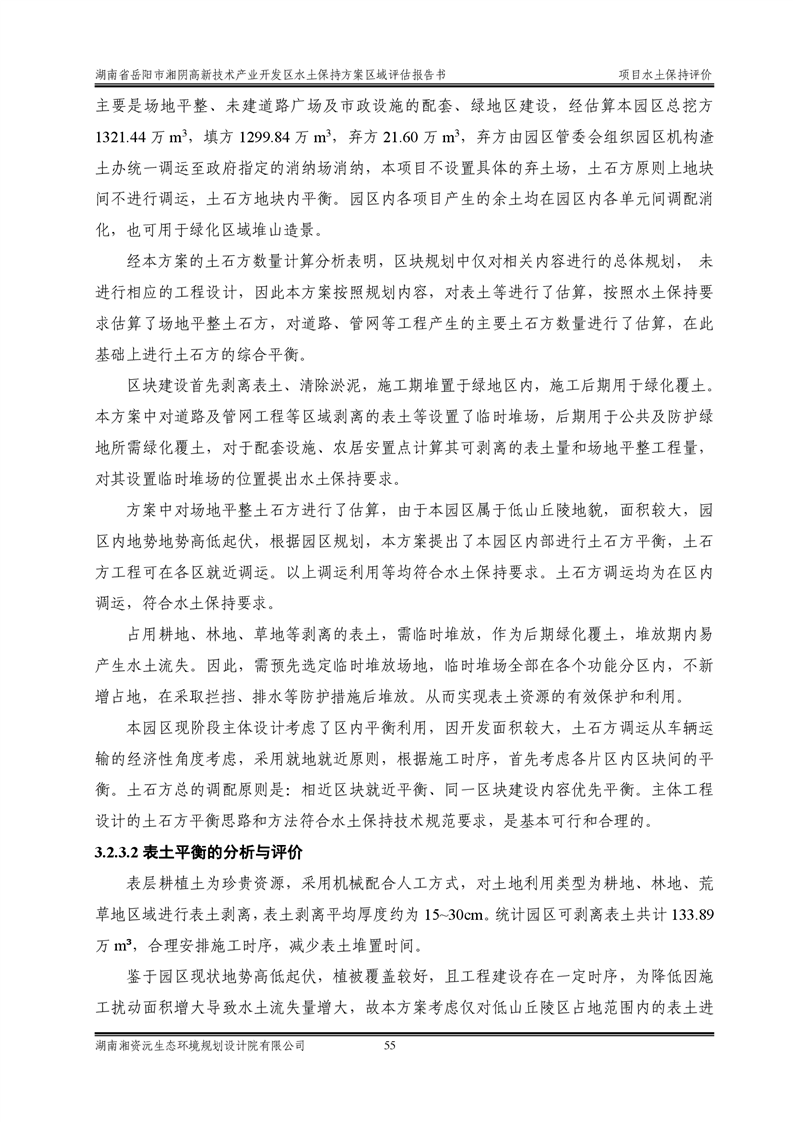 湖南省岳阳市湘阴高新技术产业开发区水土保持方案区域评估报告书　　项目水土保持评价

主要是场地平整、未建道路广场及市政设施的配套、绿地区建设，经估算本园区总挖方 1321.44 万 $m^3$，填方 1299.84 万 $m^3$，弃方 21.60 万 $m^3$，弃方由园区管委会组织园区机构渣土办统一调运至政府指定的消纳场消纳，本项目不设置具体的弃土场，土石方原则上地块间不进行调运，土石方地块内平衡。园区内各项目产生的余土均在园区内各单元间调配消化，也可用于绿化区域堆山造景。

经本方案的土石方数量计算分析表明，区块规划中仅对相关内容进行的总体规划， 未进行相应的工程设计，因此本方案按照规划内容，对表土等进行了估算，按照水土保持要求估算了场地平整土石方，对道路、管网等工程产生的主要土石方数量进行了估算，在此基础上进行土石方的综合平衡。

区块建设首先剥离表土、清除淤泥，施工期堆置于绿地区内，施工后期用于绿化覆土。本方案中对道路及管网工程等区域剥离的表土等设置了临时堆场，后期用于公共及防护绿地所需绿化覆土，对于配套设施、农居安置点计算其可剥离的表土量和场地平整工程量，对其设置临时堆场的位置提出水土保持要求。

方案中对场地平整土石方进行了估算，由于本园区属于低山丘陵地貌，面积较大，园区内地势地势高低起伏，根据园区规划，本方案提出了本园区内部进行土石方平衡，土石方工程可在各区就近调运。以上调运利用等均符合水土保持要求。土石方调运均为在区内调运，符合水土保持要求。

占用耕地、林地、草地等剥离的表土，需临时堆放，作为后期绿化覆土，堆放期内易产生水土流失。因此，需预先选定临时堆放场地，临时堆场全部在各个功能分区内，不新增占地，在采取拦挡、排水等防护措施后堆放。从而实现表土资源的有效保护和利用。

本园区现阶段主体设计考虑了区内平衡利用，因开发面积较大，土石方调运从车辆运输的经济性角度考虑，采用就地就近原则，根据施工时序，首先考虑各片区内区块间的平衡。土石方总的调配原则是：相近区块就近平衡、同一区块建设内容优先平衡。主体工程设计的土石方平衡思路和方法符合水土保持技术规范要求，是基本可行和合理的。

3.2.3.2 表土平衡的分析与评价

表层耕植土为珍贵资源，采用机械配合人工方式，对土地利用类型为耕地、林地、荒草地区域进行表土剥离，表土剥离平均厚度约为 15~30cm。统计园区可剥离表土共计 133.89 万 $m^3$，合理安排施工时序，减少表土堆置时间。

鉴于园区现状地势高低起伏，植被覆盖较好，且工程建设存在一定时序，为降低因施工扰动面积增大导致水土流失量增大，故本方案考虑仅对低山丘陵区占地范围内的表土进

湖南湘资沅生态环境规划设计院有限公司　　55